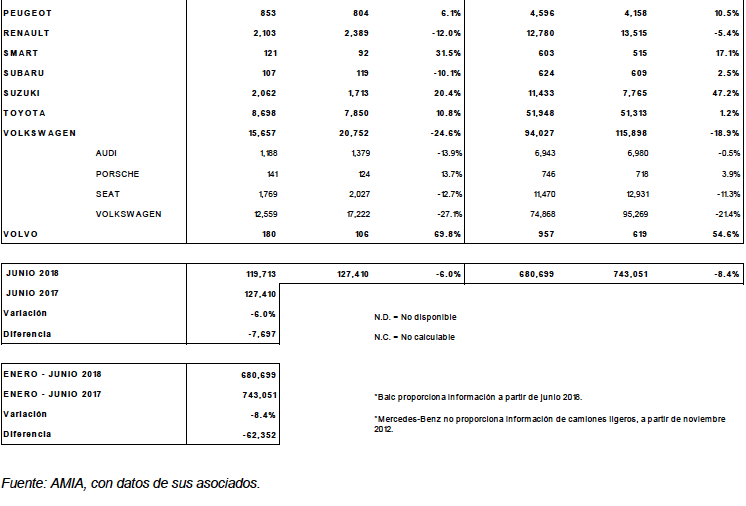 | | | | | | | |
|---|---|---|---|---|---|---|
| PEUGEOT | 853 | 804 | 6.1% | 4,596 | 4,158 | 10.5% |
| RENAULT | 2,103 | 2,389 | -12.0% | 12,780 | 13,515 | -5.4% |
| SMART | 121 | 92 | 31.5% | 603 | 515 | 17.1% |
| SUBARU | 107 | 119 | -10.1% | 624 | 609 | 2.5% |
| SUZUKI | 2,062 | 1,713 | 20.4% | 11,433 | 7,765 | 47.2% |
| TOYOTA | 8,698 | 7,850 | 10.8% | 51,948 | 51,313 | 1.2% |
| VOLKSWAGEN | 15,657 | 20,752 | -24.6% | 94,027 | 115,898 | -18.9% |
| AUDI | 1,188 | 1,379 | -13.9% | 6,943 | 6,980 | -0.5% |
| PORSCHE | 141 | 124 | 13.7% | 746 | 718 | 3.9% |
| SEAT | 1,769 | 2,027 | -12.7% | 11,470 | 12,931 | -11.3% |
| VOLKSWAGEN | 12,559 | 17,222 | -27.1% | 74,868 | 95,269 | -21.4% |
| VOLVO | 180 | 106 | 69.8% | 957 | 619 | 54.6% |

| | | | | | | |
|---|---|---|---|---|---|---|
| JUNIO 2018 | 119,713 | 127,410 | -6.0% | 680,699 | 743,051 | -8.4% |
| JUNIO 2017 | 127,410 | | | | | |
| Variación | -6.0% | | | | | |
| Diferencia | -7,697 | | | | | |

N.D. = No disponible

N.C. = No calculable

| | |
|---|---|
| ENERO - JUNIO 2018 | 680,699 |
| ENERO - JUNIO 2017 | 743,051 |
| Variación | -8.4% |
| Diferencia | -62,352 |

*Baic proporciona información a partir de junio 2018.

*Mercedes-Benz no proporciona información de camiones ligeros, a partir de noviembre 2012.

Fuente: AMIA, con datos de sus asociados.